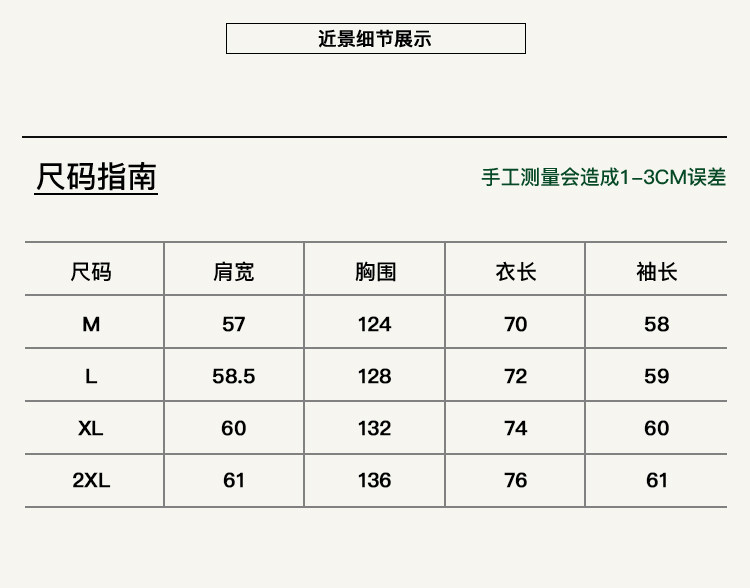 近景细节展示

尺码指南

手工测量会造成1-3CM误差

| 尺码 | 肩宽 | 胸围 | 衣长 | 袖长 |
|---|---|---|---|---|
| M | 57 | 124 | 70 | 58 |
| L | 58.5 | 128 | 72 | 59 |
| XL | 60 | 132 | 74 | 60 |
| 2XL | 61 | 136 | 76 | 61 |